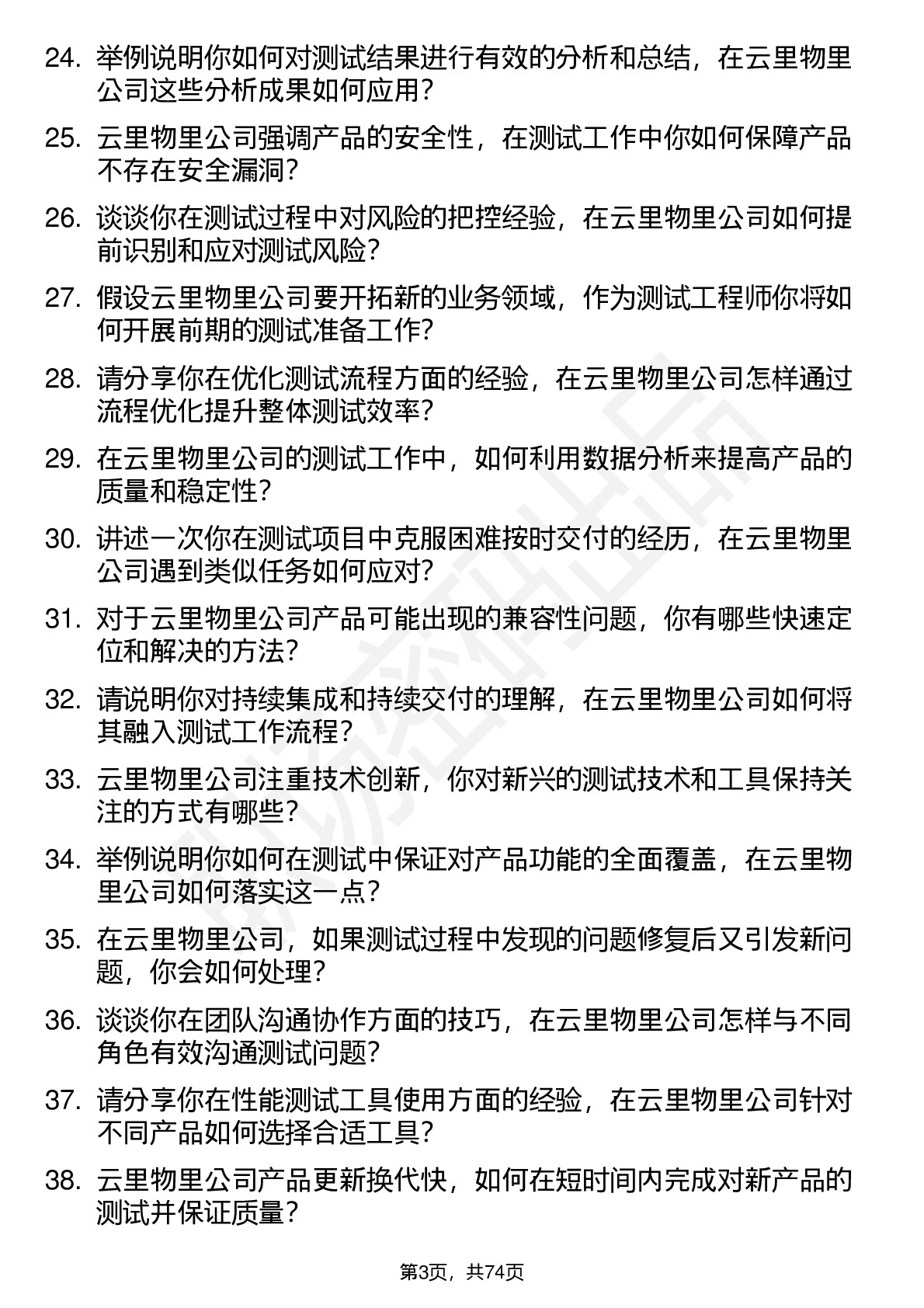 24. 举例说明你如何对测试结果进行有效的分析和总结，在云里物里公司这些分析成果如何应用？

25. 云里物里公司强调产品的安全性，在测试工作中你如何保障产品不存在安全漏洞？

26. 谈谈你在测试过程中对风险的把控经验，在云里物里公司如何提前识别和应对测试风险？

27. 假设云里物里公司要开拓新的业务领域，作为测试工程师你将如何开展前期的测试准备工作？

28. 请分享你在优化测试流程方面的经验，在云里物里公司怎样通过流程优化提升整体测试效率？

29. 在云里物里公司的测试工作中，如何利用数据分析来提高产品的质量和稳定性？

30. 讲述一次你在测试项目中克服困难按时交付的经历，在云里物里公司遇到类似任务如何应对？

31. 对于云里物里公司产品可能出现的兼容性问题，你有哪些快速定位和解决的方法？

32. 请说明你对持续集成和持续交付的理解，在云里物里公司如何将其融入测试工作流程？

33. 云里物里公司注重技术创新，你对新兴的测试技术和工具保持关注的方式有哪些？

34. 举例说明你如何在测试中保证对产品功能的全面覆盖，在云里物里公司如何落实这一点？

35. 在云里物里公司，如果测试过程中发现的问题修复后又引发新问题，你会如何处理？

36. 谈谈你在团队沟通协作方面的技巧，在云里物里公司怎样与不同角色有效沟通测试问题？

37. 请分享你在性能测试工具使用方面的经验，在云里物里公司针对不同产品如何选择合适工具？

38. 云里物里公司产品更新换代快，如何在短时间内完成对新产品的测试并保证质量？

第3页，共74页